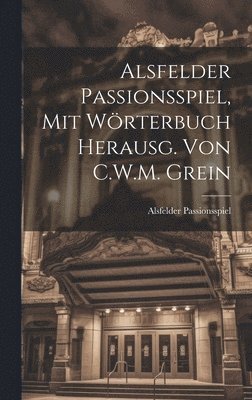 Alsfelder Passionsspiel, Mit Wörterbuch Herausg. Von C.W.M. Grein

Alsfelder Passionsspiel